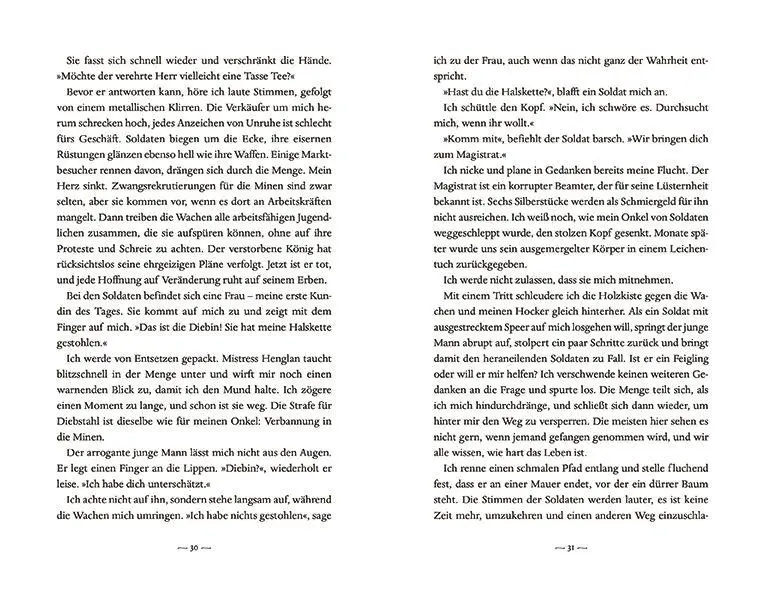 Sie fasst sich schnell wieder und verschränkt die Hände. »Möchte der verehrte Herr vielleicht eine Tasse Tee?«

Bevor er antworten kann, höre ich laute Stimmen, gefolgt von einem metallischen Klirren. Die Verkäufer um mich herum schrecken hoch, jedes Anzeichen von Unruhe ist schlecht fürs Geschäft. Soldaten biegen um die Ecke, ihre eisernen Rüstungen glänzen ebenso hell wie ihre Waffen. Einige Marktbesucher rennen davon, drängen sich durch die Menge. Mein Herz sinkt. Zwangsrekrutierungen für die Minen sind zwar selten, aber sie kommen vor, wenn es dort an Arbeitskräften mangelt. Dann treiben die Wachen alle arbeitsfähigen Jugendlichen zusammen, die sie aufspüren können, ohne auf ihre Proteste und Schreie zu achten. Der verstorbene König hat rücksichtslos seine ehrgeizigen Pläne verfolgt. Jetzt ist er tot, und jede Hoffnung auf Veränderung ruht auf seinem Erben.

Bei den Soldaten befindet sich eine Frau – meine erste Kundin des Tages. Sie kommt auf mich zu und zeigt mit dem Finger auf mich. »Das ist die Diebin! Sie hat meine Halskette gestohlen.«

Ich werde von Entsetzen gepackt. Mistress Henglan taucht blitzschnell in der Menge unter und wirft mir noch einen warnenden Blick zu, damit ich den Mund halte. Ich zögere einen Moment zu lange, und schon ist sie weg. Die Strafe für Diebstahl ist dieselbe wie für meinen Onkel: Verbannung in die Minen.

Der arrogante junge Mann lässt mich nicht aus den Augen. Er legt einen Finger an die Lippen. »Diebin?«, wiederholt er leise. »Ich habe dich unterschätzt.«

Ich achte nicht auf ihn, sondern stehe langsam auf, während die Wachen mich umringen. »Ich habe nichts gestohlen«, sage

— 30 —

ich zu der Frau, auch wenn das nicht ganz der Wahrheit entspricht.

»Hast du die Halskette?«, blafft ein Soldat mich an.

Ich schüttle den Kopf. »Nein, ich schwöre es. Durchsucht mich, wenn ihr wollt.«

»Komm mit«, befiehlt der Soldat barsch. »Wir bringen dich zum Magistrat.«

Ich nicke und plane in Gedanken bereits meine Flucht. Der Magistrat ist ein korrupter Beamter, der für seine Lüsternheit bekannt ist. Sechs Silberstücke werden als Schmiergeld für ihn nicht ausreichen. Ich weiß noch, wie mein Onkel von Soldaten weggeschleppt wurde, den stolzen Kopf gesenkt. Monate später wurde uns sein ausgemergelter Körper in einem Leichentuch zurückgegeben.

Ich werde nicht zulassen, dass sie mich mitnehmen.

Mit einem Tritt schleudere ich die Holzkiste gegen die Wachen und meinen Hocker gleich hinterher. Als ein Soldat mit ausgestrecktem Speer auf mich losgehen will, springt der junge Mann abrupt auf, stolpert ein paar Schritte zurück und bringt damit den heraneilenden Soldaten zu Fall. Ist er ein Feigling oder will er mir helfen? Ich verschwende keinen weiteren Gedanken an die Frage und spurte los. Die Menge teilt sich, als ich mich hindurchdränge, und schließt sich dann wieder, um hinter mir den Weg zu versperren. Die meisten hier sehen es nicht gern, wenn jemand gefangen genommen wird, und wir alle wissen, wie hart das Leben ist.

Ich renne einen schmalen Pfad entlang und stelle fluchend fest, dass er an einer Mauer endet, vor der ein dürrer Baum steht. Die Stimmen der Soldaten werden lauter, es ist keine Zeit mehr, umzukehren und einen anderen Weg einzuschla-

— 31 —